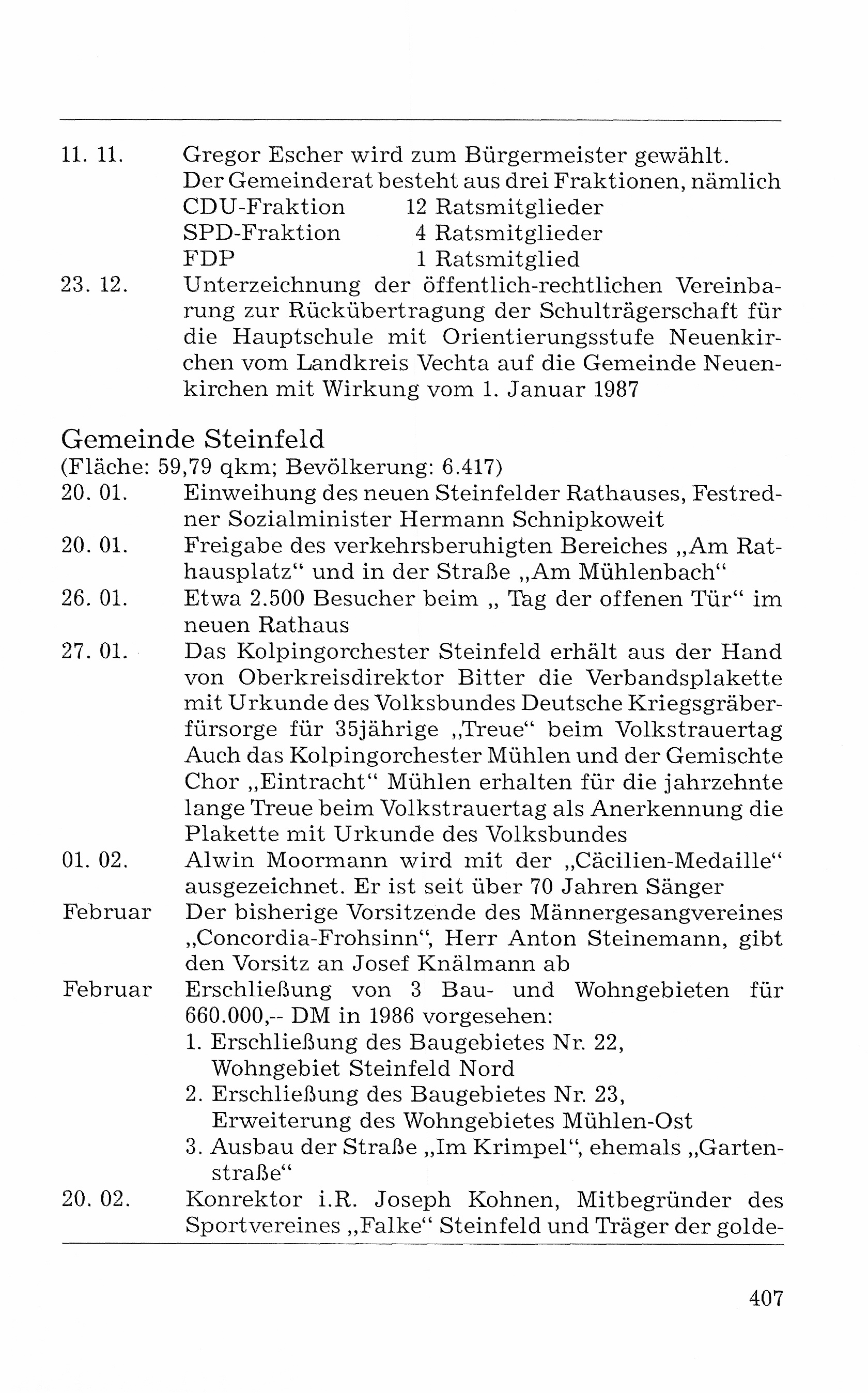 11. 11. Gregor Escher wird zum Bürgermeister gewählt. Der Gemeinderat besteht aus drei Fraktionen, nämlich
CDU-Fraktion 12 Ratsmitglieder
SPD-Fraktion 4 Ratsmitglieder
FDP 1 Ratsmitglied
23. 12. Unterzeichnung der öffentlich-rechtlichen Vereinbarung zur Rückübertragung der Schulträgerschaft für die Hauptschule mit Orientierungsstufe Neuenkirchen vom Landkreis Vechta auf die Gemeinde Neuenkirchen mit Wirkung vom 1. Januar 1987

Gemeinde Steinfeld
(Fläche: 59,79 qkm; Bevölkerung: 6.417)
20. 01. Einweihung des neuen Steinfelder Rathauses, Festredner Sozialminister Hermann Schnipkoweit
20. 01. Freigabe des verkehrsberuhigten Bereiches „Am Rathausplatz“ und in der Straße „Am Mühlenbach“
26. 01. Etwa 2.500 Besucher beim „ Tag der offenen Tür“ im neuen Rathaus
27. 01. Das Kolpingorchester Steinfeld erhält aus der Hand von Oberkreisdirektor Bitter die Verbandsplakette mit Urkunde des Volksbundes Deutsche Kriegsgräberfürsorge für 35jährige „Treue“ beim Volkstrauertag Auch das Kolpingorchester Mühlen und der Gemischte Chor „Eintracht“ Mühlen erhalten für die jahrzehnte lange Treue beim Volkstrauertag als Anerkennung die Plakette mit Urkunde des Volksbundes
01. 02. Alwin Moormann wird mit der „Cäcilien-Medaille“ ausgezeichnet. Er ist seit über 70 Jahren Sänger
Februar Der bisherige Vorsitzende des Männergesangvereines „Concordia-Frohsinn“, Herr Anton Steinemann, gibt den Vorsitz an Josef Knälmann ab
Februar Erschließung von 3 Bau- und Wohngebieten für 660.000,-- DM in 1986 vorgesehen:
1. Erschließung des Baugebietes Nr. 22, Wohngebiet Steinfeld Nord
2. Erschließung des Baugebietes Nr. 23, Erweiterung des Wohngebietes Mühlen-Ost
3. Ausbau der Straße „Im Krimpel“, ehemals „Gartenstraße“
20. 02. Konrektor i.R. Joseph Kohnen, Mitbegründer des Sportvereines „Falke“ Steinfeld und Träger der golde-

407